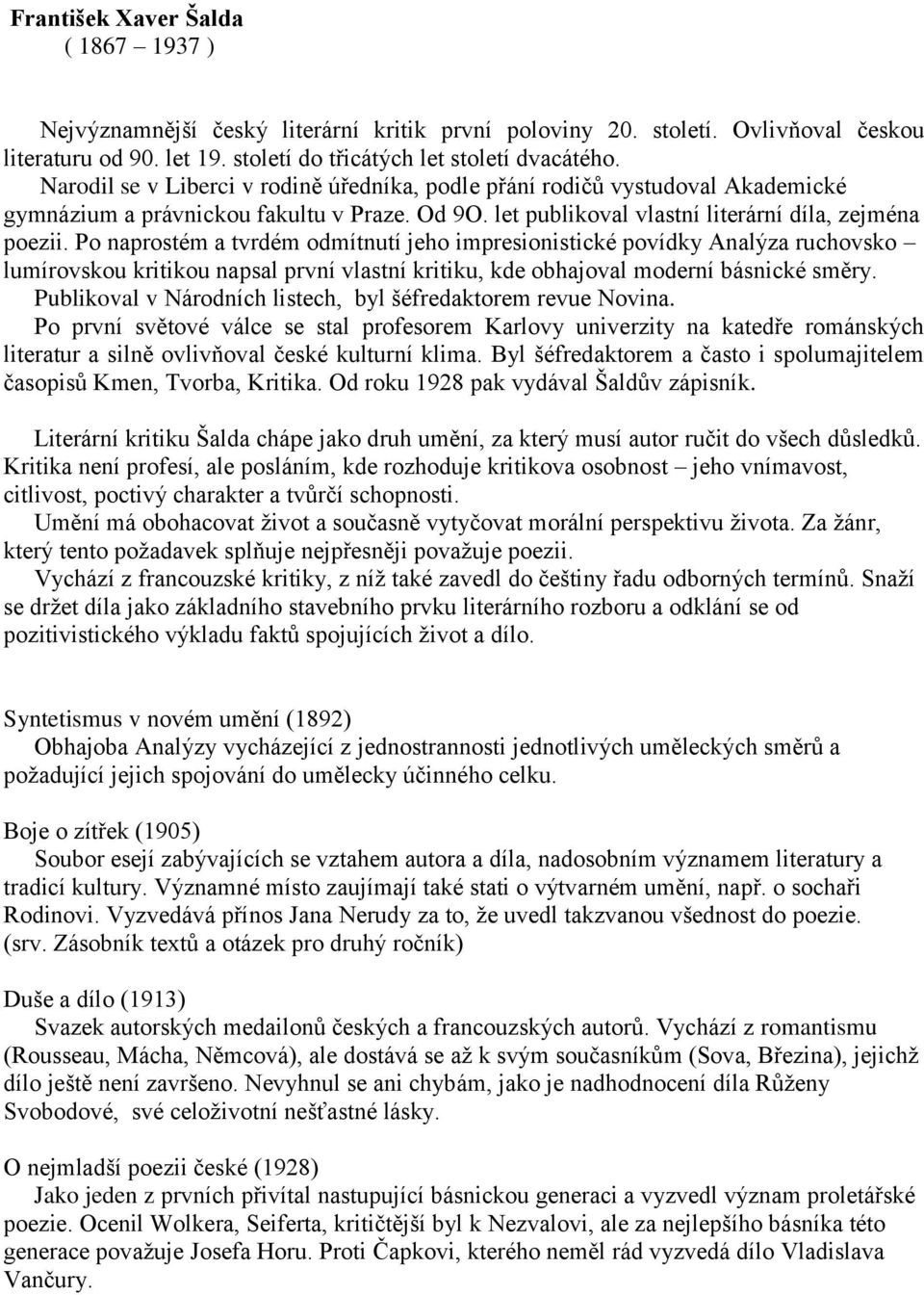 František Xaver Šalda
( 1867 – 1937 )

Nejvýznamnější český literární kritik první poloviny 20. století. Ovlivňoval českou literaturu od 90. let 19. století do třicátých let století dvacátého.
Narodil se v Liberci v rodině úředníka, podle přání rodičů vystudoval Akademické gymnázium a právnickou fakultu v Praze. Od 9O. let publikoval vlastní literární díla, zejména poezii. Po naprostém a tvrdém odmítnutí jeho impresionistické povídky Analýza ruchovsko – lumírovskou kritikou napsal první vlastní kritiku, kde obhajoval moderní básnické směry. Publikoval v Národních listech, byl šéfredaktorem revue Novina.
Po první světové válce se stal profesorem Karlovy univerzity na katedře románských literatur a silně ovlivňoval české kulturní klima. Byl šéfredaktorem a často i spolumajitelem časopisů Kmen, Tvorba, Kritika. Od roku 1928 pak vydával Šaldův zápisník.

Literární kritiku Šalda chápe jako druh umění, za který musí autor ručit do všech důsledků. Kritika není profesí, ale posláním, kde rozhoduje kritikova osobnost – jeho vnímavost, citlivost, poctivý charakter a tvůrčí schopnosti.
Umění má obohacovat život a současně vytyčovat morální perspektivu života. Za žánr, který tento požadavek splňuje nejpřesněji považuje poezii.
Vychází z francouzské kritiky, z níž také zavedl do češtiny řadu odborných termínů. Snaží se držet díla jako základního stavebního prvku literárního rozboru a odklání se od pozitivistického výkladu faktů spojujících život a dílo.

Syntetismus v novém umění (1892)
Obhajoba Analýzy vycházející z jednostrannosti jednotlivých uměleckých směrů a požadující jejich spojování do umělecky účinného celku.

Boje o zítřek (1905)
Soubor esejí zabývajících se vztahem autora a díla, nadosobním významem literatury a tradicí kultury. Významné místo zaujímají také stati o výtvarném umění, např. o sochaři Rodinovi. Vyzvedává přínos Jana Nerudy za to, že uvedl takzvanou všednost do poezie. (srv. Zásobník textů a otázek pro druhý ročník)

Duše a dílo (1913)
Svazek autorských medailonů českých a francouzských autorů. Vychází z romantismu (Rousseau, Mácha, Němcová), ale dostává se až k svým současníkům (Sova, Březina), jejichž dílo ještě není završeno. Nevyhnul se ani chybám, jako je nadhodnocení díla Růženy Svobodové, své celoživotní nešťastné lásky.

O nejmladší poezii české (1928)
Jako jeden z prvních přivítal nastupující básnickou generaci a vyzvedl význam proletářské poezie. Ocenil Wolkera, Seiferta, kritičtější byl k Nezvalovi, ale za nejlepšího básníka této generace považuje Josefa Horu. Proti Čapkovi, kterého neměl rád vyzvedá dílo Vladislava Vančury.